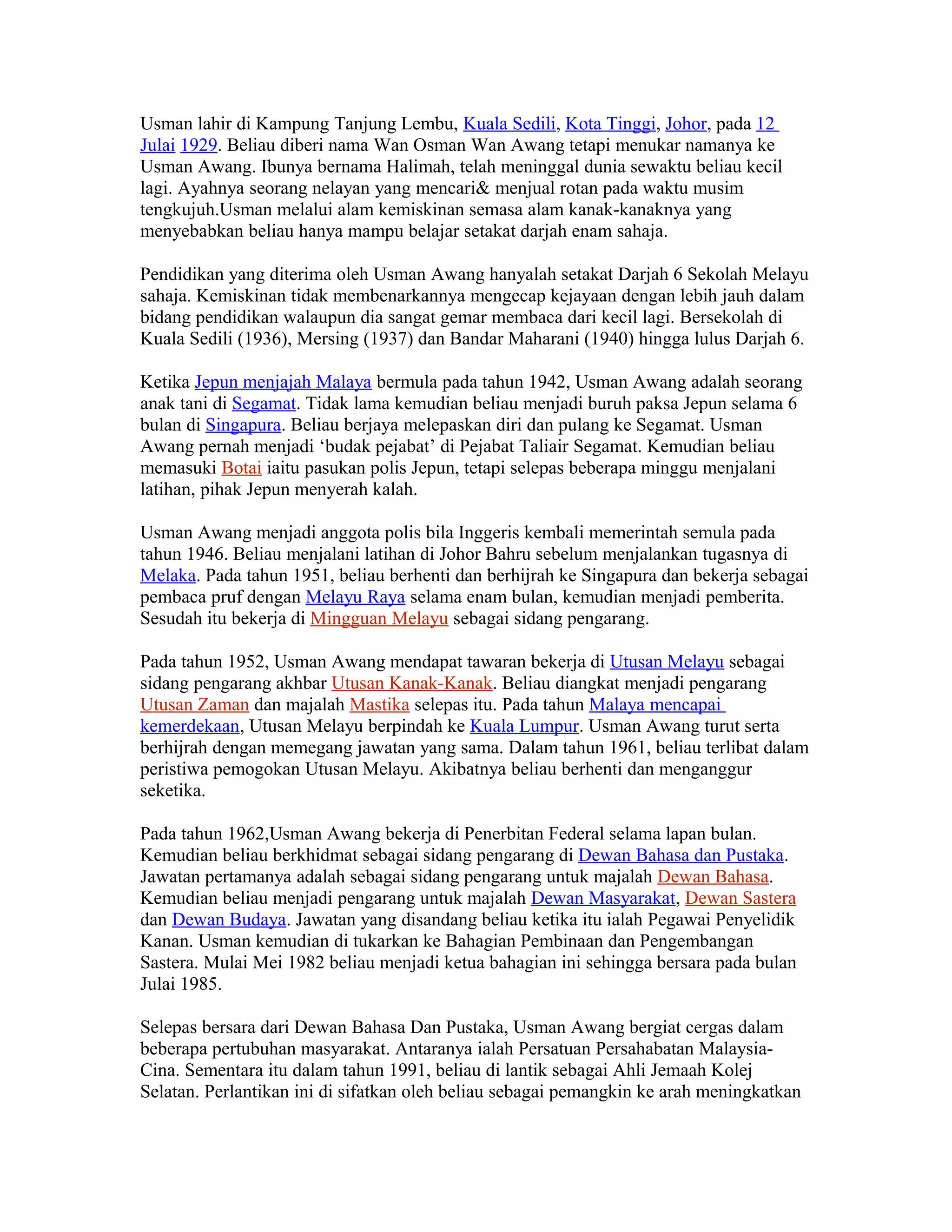 Usman lahir di Kampung Tanjung Lembu, Kuala Sedili, Kota Tinggi, Johor, pada 12 Julai 1929. Beliau diberi nama Wan Osman Wan Awang tetapi menukar namanya ke Usman Awang. Ibunya bernama Halimah, telah meninggal dunia sewaktu beliau kecil lagi. Ayahnya seorang nelayan yang mencari& menjual rotan pada waktu musim tengkujuh.Usman melalui alam kemiskinan semasa alam kanak-kanaknya yang menyebabkan beliau hanya mampu belajar setakat darjah enam sahaja.

Pendidikan yang diterima oleh Usman Awang hanyalah setakat Darjah 6 Sekolah Melayu sahaja. Kemiskinan tidak membenarkannya mengecap kejayaan dengan lebih jauh dalam bidang pendidikan walaupun dia sangat gemar membaca dari kecil lagi. Bersekolah di Kuala Sedili (1936), Mersing (1937) dan Bandar Maharani (1940) hingga lulus Darjah 6.

Ketika Jepun menjajah Malaya bermula pada tahun 1942, Usman Awang adalah seorang anak tani di Segamat. Tidak lama kemudian beliau menjadi buruh paksa Jepun selama 6 bulan di Singapura. Beliau berjaya melepaskan diri dan pulang ke Segamat. Usman Awang pernah menjadi ‘budak pejabat’ di Pejabat Taliair Segamat. Kemudian beliau memasuki Botai iaitu pasukan polis Jepun, tetapi selepas beberapa minggu menjalani latihan, pihak Jepun menyerah kalah.

Usman Awang menjadi anggota polis bila Inggeris kembali memerintah semula pada tahun 1946. Beliau menjalani latihan di Johor Bahru sebelum menjalankan tugasnya di Melaka. Pada tahun 1951, beliau berhenti dan berhijrah ke Singapura dan bekerja sebagai pembaca pruf dengan Melayu Raya selama enam bulan, kemudian menjadi pemberita. Sesudah itu bekerja di Mingguan Melayu sebagai sidang pengarang.

Pada tahun 1952, Usman Awang mendapat tawaran bekerja di Utusan Melayu sebagai sidang pengarang akhbar Utusan Kanak-Kanak. Beliau diangkat menjadi pengarang Utusan Zaman dan majalah Mastika selepas itu. Pada tahun Malaya mencapai kemerdekaan, Utusan Melayu berpindah ke Kuala Lumpur. Usman Awang turut serta berhijrah dengan memegang jawatan yang sama. Dalam tahun 1961, beliau terlibat dalam peristiwa pemogokan Utusan Melayu. Akibatnya beliau berhenti dan menganggur seketika.

Pada tahun 1962,Usman Awang bekerja di Penerbitan Federal selama lapan bulan. Kemudian beliau berkhidmat sebagai sidang pengarang di Dewan Bahasa dan Pustaka. Jawatan pertamanya adalah sebagai sidang pengarang untuk majalah Dewan Bahasa. Kemudian beliau menjadi pengarang untuk majalah Dewan Masyarakat, Dewan Sastera dan Dewan Budaya. Jawatan yang disandang beliau ketika itu ialah Pegawai Penyelidik Kanan. Usman kemudian di tukarkan ke Bahagian Pembinaan dan Pengembangan Sastera. Mulai Mei 1982 beliau menjadi ketua bahagian ini sehingga bersara pada bulan Julai 1985.

Selepas bersara dari Dewan Bahasa Dan Pustaka, Usman Awang bergiat cergas dalam beberapa pertubuhan masyarakat. Antaranya ialah Persatuan Persahabatan Malaysia-Cina. Sementara itu dalam tahun 1991, beliau di lantik sebagai Ahli Jemaah Kolej Selatan. Perlantikan ini di sifatkan oleh beliau sebagai pemangkin ke arah meningkatkan